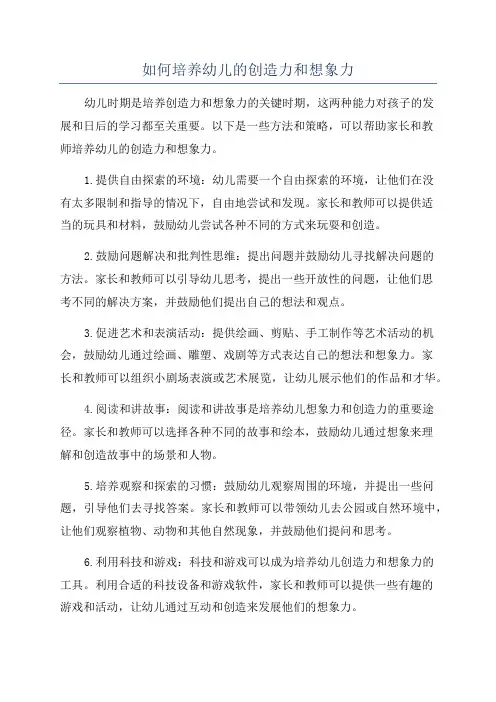 如何培养幼儿的创造力和想象力

幼儿时期是培养创造力和想象力的关键时期，这两种能力对孩子的发展和日后的学习都至关重要。以下是一些方法和策略，可以帮助家长和教师培养幼儿的创造力和想象力。

1.提供自由探索的环境：幼儿需要一个自由探索的环境，让他们在没有太多限制和指导的情况下，自由地尝试和发现。家长和教师可以提供适当的玩具和材料，鼓励幼儿尝试各种不同的方式来玩耍和创造。

2.鼓励问题解决和批判性思维：提出问题并鼓励幼儿寻找解决问题的方法。家长和教师可以引导幼儿思考，提出一些开放性的问题，让他们思考不同的解决方案，并鼓励他们提出自己的想法和观点。

3.促进艺术和表演活动：提供绘画、剪贴、手工制作等艺术活动的机会，鼓励幼儿通过绘画、雕塑、戏剧等方式表达自己的想法和想象力。家长和教师可以组织小剧场表演或艺术展览，让幼儿展示他们的作品和才华。

4.阅读和讲故事：阅读和讲故事是培养幼儿想象力和创造力的重要途径。家长和教师可以选择各种不同的故事和绘本，鼓励幼儿通过想象来理解和创造故事中的场景和人物。

5.培养观察和探索的习惯：鼓励幼儿观察周围的环境，并提出一些问题，引导他们去寻找答案。家长和教师可以带领幼儿去公园或自然环境中，让他们观察植物、动物和其他自然现象，并鼓励他们提问和思考。

6.利用科技和游戏：科技和游戏可以成为培养幼儿创造力和想象力的工具。利用合适的科技设备和游戏软件，家长和教师可以提供一些有趣的游戏和活动，让幼儿通过互动和创造来发展他们的想象力。